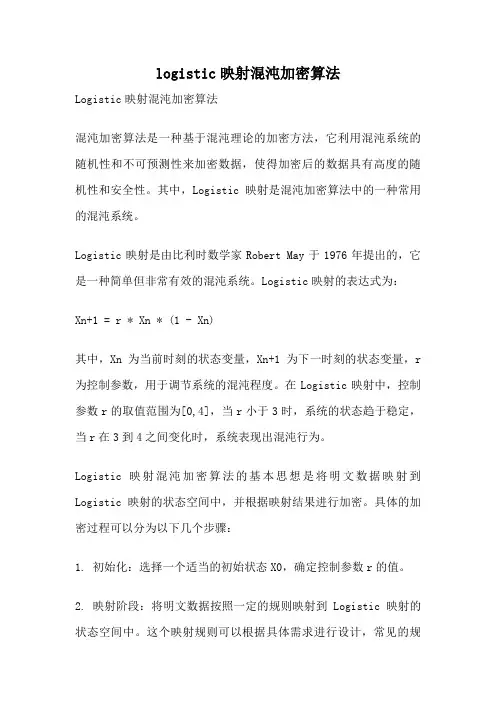 logistic 映射混沌加密算法

Logistic 映射混沌加密算法

混沌加密算法是一种基于混沌理论的加密方法，它利用混沌系统的随机性和不可预测性来加密数据，使得加密后的数据具有高度的随机性和安全性。其中，Logistic 映射是混沌加密算法中的一种常用的混沌系统。

Logistic 映射是由比利时数学家 Robert May 于 1976 年提出的，它是一种简单但非常有效的混沌系统。Logistic 映射的表达式为：

Xn+1 = r * Xn * (1 - Xn)

其中，Xn 为当前时刻的状态变量，Xn+1 为下一时刻的状态变量，r 为控制参数，用于调节系统的混沌程度。在 Logistic 映射中，控制参数 r 的取值范围为[0,4]，当 r 小于 3 时，系统的状态趋于稳定，当 r 在 3 到 4 之间变化时，系统表现出混沌行为。

Logistic 映射混沌加密算法的基本思想是将明文数据映射到 Logistic 映射的状态空间中，并根据映射结果进行加密。具体的加密过程可以分为以下几个步骤：

1. 初始化：选择一个适当的初始状态 X0，确定控制参数 r 的值。

2. 映射阶段：将明文数据按照一定的规则映射到 Logistic 映射的状态空间中。这个映射规则可以根据具体需求进行设计，常见的规